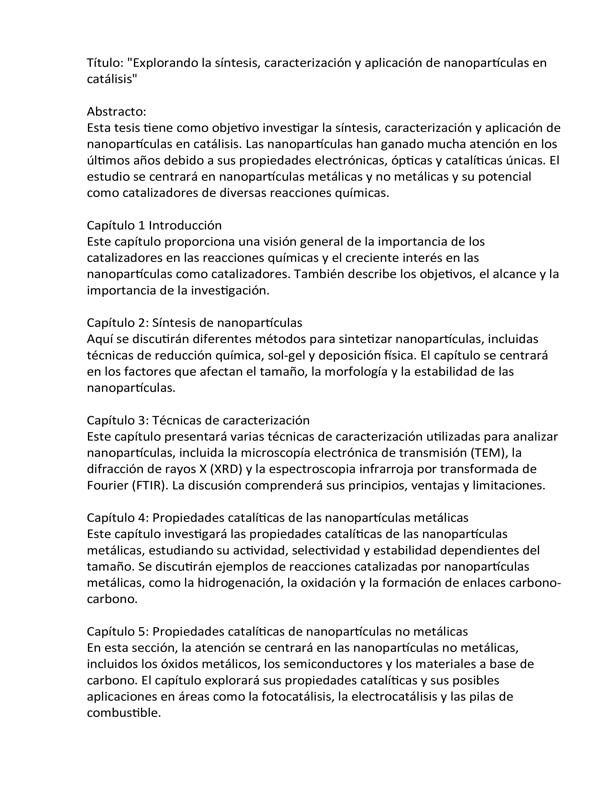 Título: "Explorando la síntesis, caracterización y aplicación de nanopartículas en catálisis"

Abstracto:
Esta tesis tiene como objetivo investigar la síntesis, caracterización y aplicación de nanopartículas en catálisis. Las nanopartículas han ganado mucha atención en los últimos años debido a sus propiedades electrónicas, ópticas y catalíticas únicas. El estudio se centrará en nanopartículas metálicas y no metálicas y su potencial como catalizadores de diversas reacciones químicas.

Capítulo 1 Introducción
Este capítulo proporciona una visión general de la importancia de los catalizadores en las reacciones químicas y el creciente interés en las nanopartículas como catalizadores. También describe los objetivos, el alcance y la importancia de la investigación.

Capítulo 2: Síntesis de nanopartículas
Aquí se discutirán diferentes métodos para sintetizar nanopartículas, incluidas técnicas de reducción química, sol-gel y deposición física. El capítulo se centrará en los factores que afectan el tamaño, la morfología y la estabilidad de las nanopartículas.

Capítulo 3: Técnicas de caracterización
Este capítulo presentará varias técnicas de caracterización utilizadas para analizar nanopartículas, incluida la microscopía electrónica de transmisión (TEM), la difracción de rayos X (XRD) y la espectroscopia infrarroja por transformada de Fourier (FTIR). La discusión comprenderá sus principios, ventajas y limitaciones.

Capítulo 4: Propiedades catalíticas de las nanopartículas metálicas
Este capítulo investigará las propiedades catalíticas de las nanopartículas metálicas, estudiando su actividad, selectividad y estabilidad dependientes del tamaño. Se discutirán ejemplos de reacciones catalizadas por nanopartículas metálicas, como la hidrogenación, la oxidación y la formación de enlaces carbono-carbono.

Capítulo 5: Propiedades catalíticas de nanopartículas no metálicas
En esta sección, la atención se centrará en las nanopartículas no metálicas, incluidos los óxidos metálicos, los semiconductores y los materiales a base de carbono. El capítulo explorará sus propiedades catalíticas y sus posibles aplicaciones en áreas como la fotocatálisis, la electrocatálisis y las pilas de combustible.